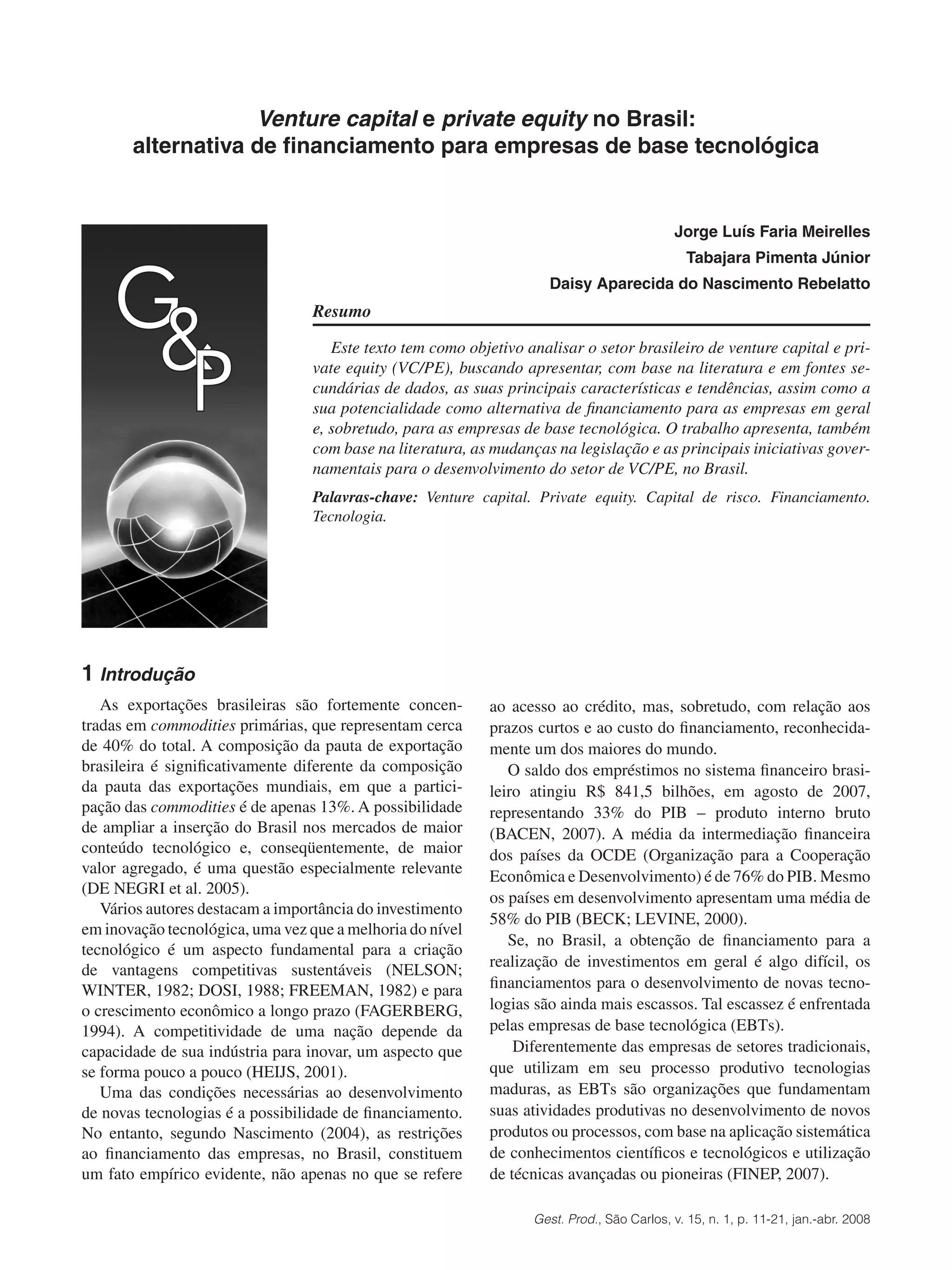 Venture capital e private equity no Brasil: alternativa de financiamento para empresas de base tecnológica

G&P

Jorge Luís Faria Meirelles
Tabajara Pimenta Júnior
Daisy Aparecida do Nascimento Rebelatto

Resumo

Este texto tem como objetivo analisar o setor brasileiro de venture capital e private equity (VC/PE), buscando apresentar, com base na literatura e em fontes secundárias de dados, as suas principais características e tendências, assim como a sua potencialidade como alternativa de financiamento para as empresas em geral e, sobretudo, para as empresas de base tecnológica. O trabalho apresenta, também com base na literatura, as mudanças na legislação e as principais iniciativas governamentais para o desenvolvimento do setor de VC/PE, no Brasil.

Palavras-chave: Venture capital. Private equity. Capital de risco. Financiamento. Tecnologia.

1 Introdução

As exportações brasileiras são fortemente concentradas em commodities primárias, que representam cerca de 40% do total. A composição da pauta de exportação brasileira é significativamente diferente da composição da pauta das exportações mundiais, em que a participação das commodities é de apenas 13%. A possibilidade de ampliar a inserção do Brasil nos mercados de maior conteúdo tecnológico e, conseqüentemente, de maior valor agregado, é uma questão especialmente relevante (DE NEGRI et al. 2005).

Vários autores destacam a importância do investimento em inovação tecnológica, uma vez que a melhoria do nível tecnológico é um aspecto fundamental para a criação de vantagens competitivas sustentáveis (NELSON; WINTER, 1982; DOSI, 1988; FREEMAN, 1982) e para o crescimento econômico a longo prazo (FAGERBERG, 1994). A competitividade de uma nação depende da capacidade de sua indústria para inovar, um aspecto que se forma pouco a pouco (HEIJS, 2001).

Uma das condições necessárias ao desenvolvimento de novas tecnologias é a possibilidade de financiamento. No entanto, segundo Nascimento (2004), as restrições ao financiamento das empresas, no Brasil, constituem um fato empírico evidente, não apenas no que se refere ao acesso ao crédito, mas, sobretudo, com relação aos prazos curtos e ao custo do financiamento, reconhecidamente um dos maiores do mundo.

O saldo dos empréstimos no sistema financeiro brasileiro atingiu R$ 841,5 bilhões, em agosto de 2007, representando 33% do PIB – produto interno bruto (BACEN, 2007). A média da intermediação financeira dos países da OCDE (Organização para a Cooperação Econômica e Desenvolvimento) é de 76% do PIB. Mesmo os países em desenvolvimento apresentam uma média de 58% do PIB (BECK; LEVINE, 2000).

Se, no Brasil, a obtenção de financiamento para a realização de investimentos em geral é algo difícil, os financiamentos para o desenvolvimento de novas tecnologias são ainda mais escassos. Tal escassez é enfrentada pelas empresas de base tecnológica (EBTs).

Diferentemente das empresas de setores tradicionais, que utilizam em seu processo produtivo tecnologias maduras, as EBTs são organizações que fundamentam suas atividades produtivas no desenvolvimento de novos produtos ou processos, com base na aplicação sistemática de conhecimentos científicos e tecnológicos e utilização de técnicas avançadas ou pioneiras (FINEP, 2007).

Gest. Prod., São Carlos, v. 15, n. 1, p. 11-21, jan.-abr. 2008